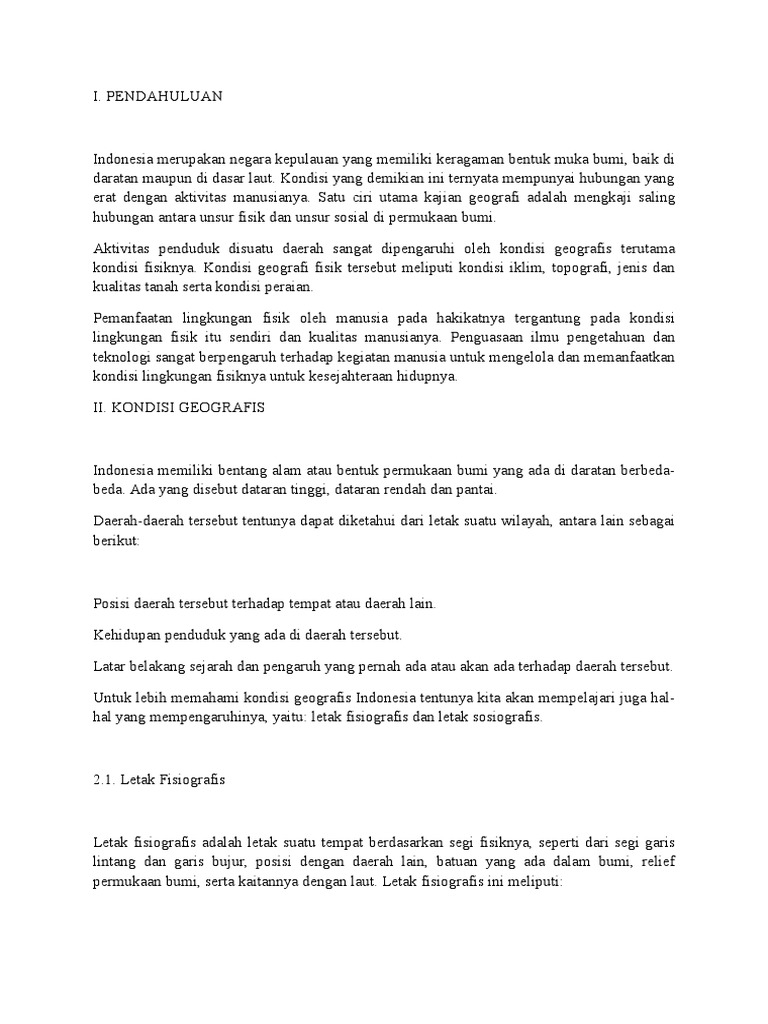 I. PENDAHULUAN

Indonesia merupakan negara kepulauan yang memiliki keragaman bentuk muka bumi, baik di daratan maupun di dasar laut. Kondisi yang demikian ini ternyata mempunyai hubungan yang erat dengan aktivitas manusianya. Satu ciri utama kajian geografi adalah mengkaji saling hubungan antara unsur fisik dan unsur sosial di permukaan bumi.

Aktivitas penduduk disuatu daerah sangat dipengaruhi oleh kondisi geografis terutama kondisi fisiknya. Kondisi geografi fisik tersebut meliputi kondisi iklim, topografi, jenis dan kualitas tanah serta kondisi peraian.

Pemanfaatan lingkungan fisik oleh manusia pada hakikatnya tergantung pada kondisi lingkungan fisik itu sendiri dan kualitas manusianya. Penguasaan ilmu pengetahuan dan teknologi sangat berpengaruh terhadap kegiatan manusia untuk mengelola dan memanfaatkan kondisi lingkungan fisiknya untuk kesejahteraan hidupnya.

II. KONDISI GEOGRAFIS

Indonesia memiliki bentang alam atau bentuk permukaan bumi yang ada di daratan berbeda-beda. Ada yang disebut dataran tinggi, dataran rendah dan pantai.

Daerah-daerah tersebut tentunya dapat diketahui dari letak suatu wilayah, antara lain sebagai berikut:

Posisi daerah tersebut terhadap tempat atau daerah lain.

Kehidupan penduduk yang ada di daerah tersebut.

Latar belakang sejarah dan pengaruh yang pernah ada atau akan ada terhadap daerah tersebut.

Untuk lebih memahami kondisi geografis Indonesia tentunya kita akan mempelajari juga hal-hal yang mempengaruhinya, yaitu: letak fisiografis dan letak sosiografis.

2.1. Letak Fisiografis

Letak fisiografis adalah letak suatu tempat berdasarkan segi fisiknya, seperti dari segi garis lintang dan garis bujur, posisi dengan daerah lain, batuan yang ada dalam bumi, relief permukaan bumi, serta kaitannya dengan laut. Letak fisiografis ini meliputi: